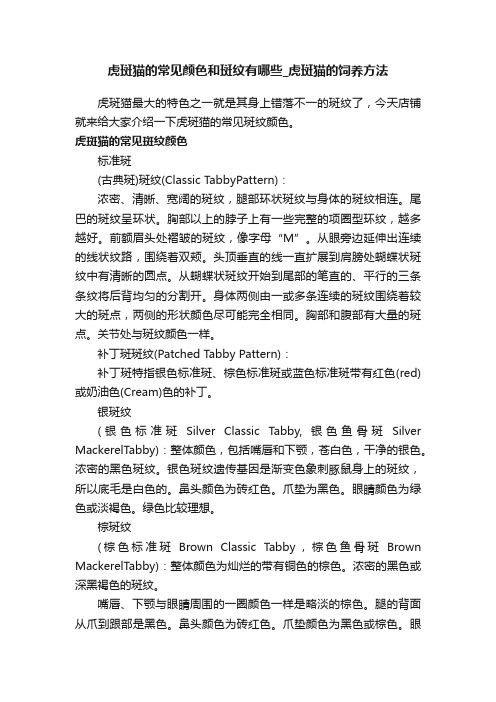 虎斑猫的常见颜色和斑纹有哪些_虎斑猫的饲养方法

虎斑猫最大的特色之一就是其身上错落不一的斑纹了，今天店铺就来给大家介绍一下虎斑猫的常见斑纹颜色。

虎斑猫的常见斑纹颜色

标准斑

(古典斑)斑纹(Classic TabbyPattern)：

浓密、清晰、宽阔的斑纹，腿部环状斑纹与身体的斑纹相连。尾巴的斑纹呈环状。胸部以上的脖子上有一些完整的项圈型环纹，越多越好。前额眉头处褶皱的斑纹，像字母“M”。从眼旁边延伸出连续的线状纹路，围绕着双颊。头顶垂直的线一直扩展到肩膀处蝴蝶状斑纹中有清晰的圆点。从蝴蝶状斑纹开始到尾部的笔直的、平行的三条条纹将后背均匀的分割开。身体两侧由一或多条连续的斑纹围绕着较大的斑点，两侧的形状颜色尽可能完全相同。胸部和腹部有大量的斑点。关节处与斑纹颜色一样。

补丁斑斑纹(Patched Tabby Pattern)：

补丁斑特指银色标准斑、棕色标准斑或蓝色标准斑带有红色(red)或奶油色(Cream)色的补丁。

银斑纹

(银色标准斑 Silver Classic Tabby, 银色鱼骨斑 Silver MackerelTabby)：整体颜色，包括嘴唇和下颚，苍白色，干净的银色。浓密的黑色斑纹。银色斑纹遗传基因是渐变色象刺豚鼠身上的斑纹，所以底毛是白色的。鼻头颜色为砖红色。爪垫为黑色。眼睛颜色为绿色或淡褐色。绿色比较理想。

棕斑纹

(棕色标准斑 Brown Classic Tabby，棕色鱼骨斑 Brown MackerelTabby)：整体颜色为灿烂的带有铜色的棕色。浓密的黑色或深黑褐色的斑纹。

嘴唇、下颚与眼睛周围的一圈颜色一样是略淡的棕色。腿的背面从爪到跟部是黑色。鼻头颜色为砖红色。爪垫颜色为黑色或棕色。眼